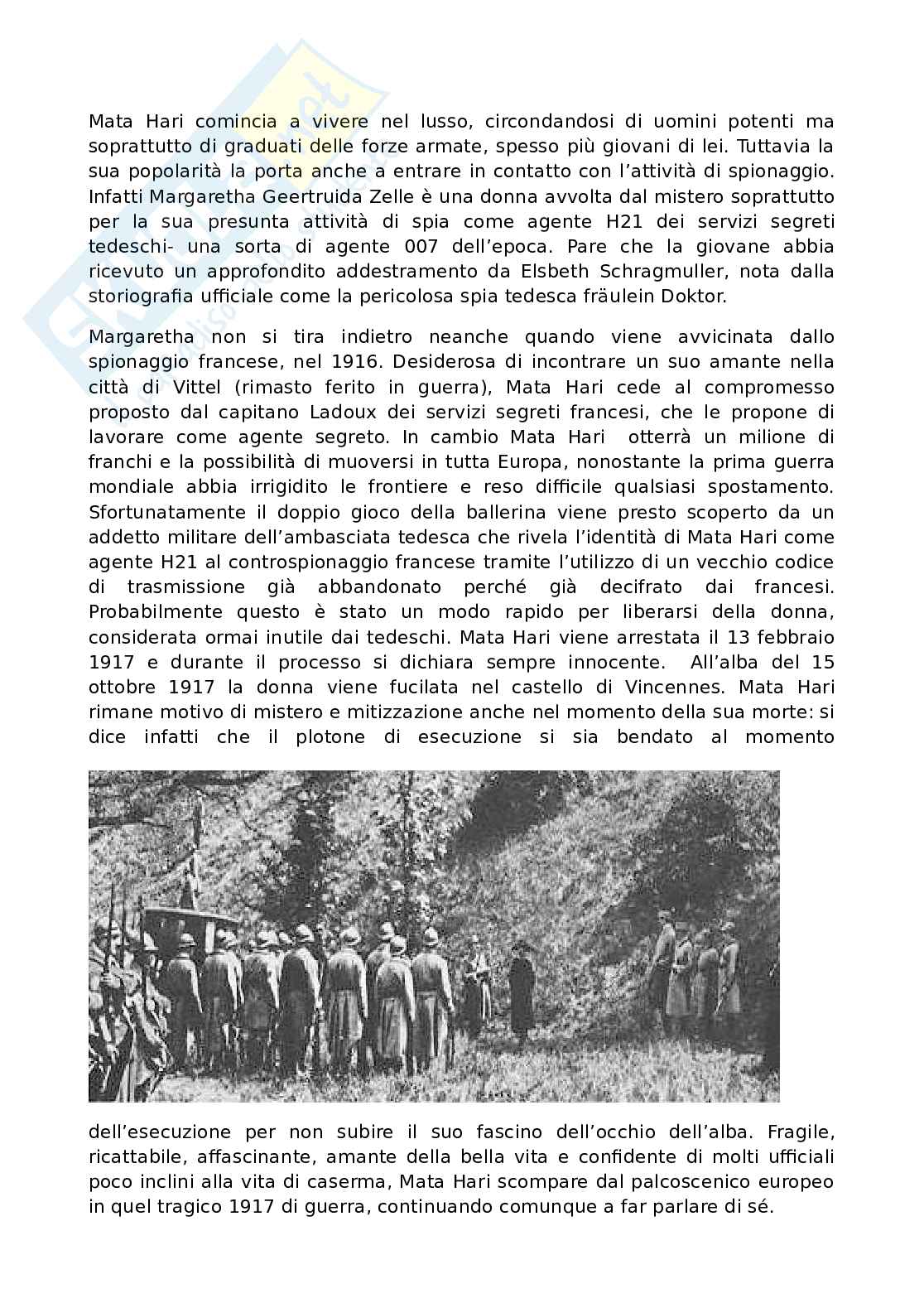 Mata Hari comincia a vivere nel lusso, circondandosi di uomini potenti ma soprattutto di graduati delle forze armate, spesso più giovani di lei. Tuttavia la sua popolarità la porta anche a entrare in contatto con l'attività di spionaggio. Infatti Margaretha Geertruida Zelle è una donna avvolta dal mistero soprattutto per la sua presunta attività di spia come agente H21 dei servizi segreti tedeschi- una sorta di agente 007 dell'epoca. Pare che la giovane abbia ricevuto un approfondito addestramento da Elsbeth Schragmuller, nota dalla storiografia ufficiale come la pericolosa spia tedesca fräulein Doktor.

Margaretha non si tira indietro neanche quando viene avvicinata dallo spionaggio francese, nel 1916. Desiderosa di incontrare un suo amante nella città di Vittel (rimasto ferito in guerra), Mata Hari cede al compromesso proposto dal capitano Ladoux dei servizi segreti francesi, che le propone di lavorare come agente segreto. In cambio Mata Hari otterrà un milione di franchi e la possibilità di muoversi in tutta Europa, nonostante la prima guerra mondiale abbia irrigidito le frontiere e reso difficile qualsiasi spostamento. Sfortunatamente il doppio gioco della ballerina viene presto scoperto da un addetto militare dell'ambasciata tedesca che rivela l'identità di Mata Hari come agente H21 al controspionaggio francese tramite l'utilizzo di un vecchio codice di trasmissione già abbandonato perché già decifrato dai francesi. Probabilmente questo è stato un modo rapido per liberarsi della donna, considerata ormai inutile dai tedeschi. Mata Hari viene arrestata il 13 febbraio 1917 e durante il processo si dichiara sempre innocente. All'alba del 15 ottobre 1917 la donna viene fucilata nel castello di Vincennes. Mata Hari rimane motivo di mistero e mitizzazione anche nel momento della sua morte: si dice infatti che il plotone di esecuzione si sia bendato al momento dell'esecuzione per non subire il suo fascino dell'occhio dell'alba. Fragile, ricattabile, affascinante, amante della bella vita e confidente di molti ufficiali poco inclini alla vita di caserma, Mata Hari scompare dal palcoscenico europeo in quel tragico 1917 di guerra, continuando comunque a far parlare di sé.